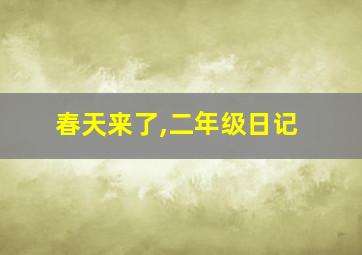 春天来了,二年级日记